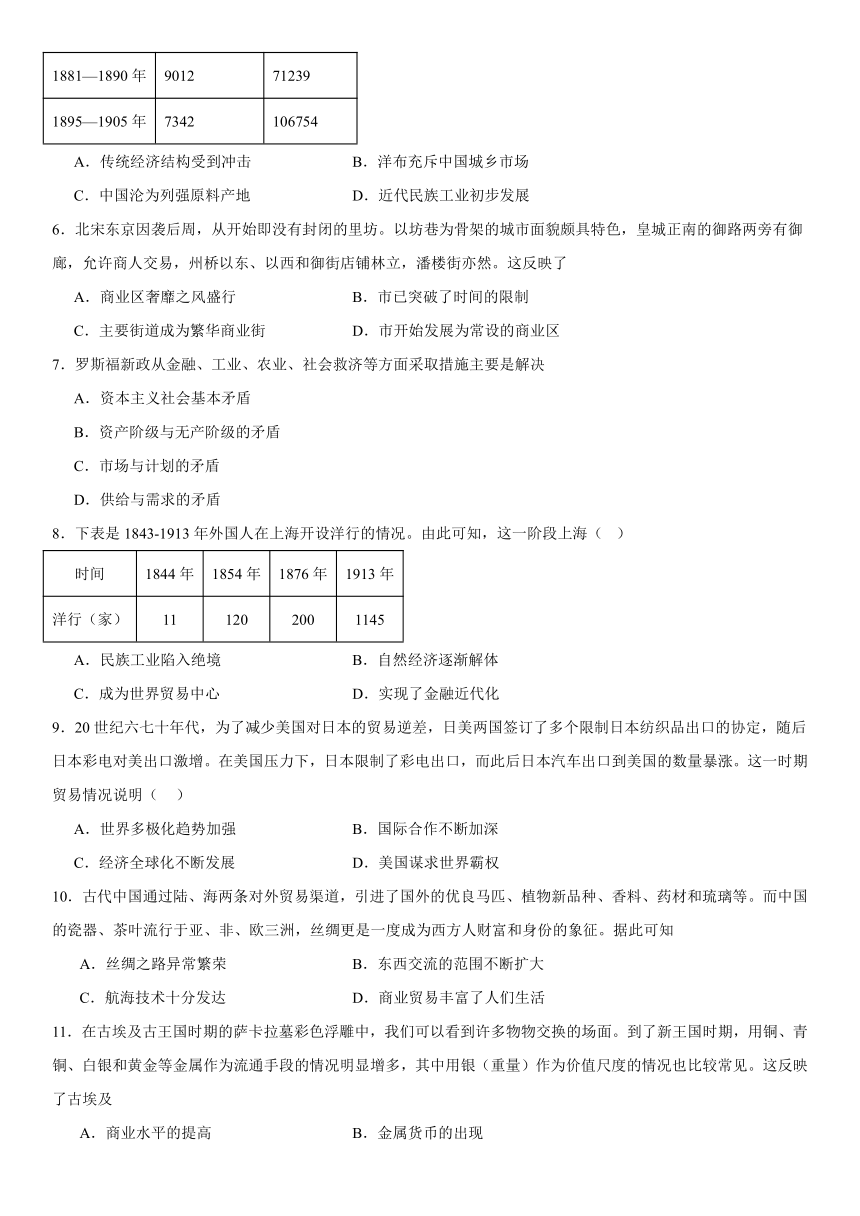 | 1881—1890 年 | 9012 | 71239 |
|---|---|---|
| 1895—1905 年 | 7342 | 106754 |

A．传统经济结构受到冲击　　　　　　　B．洋布充斥中国城乡市场

C．中国沦为列强原料产地　　　　　　　D．近代民族工业初步发展

6．北宋东京因袭后周，从开始即没有封闭的里坊。以坊巷为骨架的城市面貌颇具特色，皇城正南的御路两旁有御廊，允许商人交易，州桥以东、以西和御街店铺林立，潘楼街亦然。这反映了

A．商业区奢靡之风盛行　　　　　　　B．市已突破了时间的限制

C．主要街道成为繁华商业街　　　　　D．市开始发展为常设的商业区

7．罗斯福新政从金融、工业、农业、社会救济等方面采取措施主要是解决

A．资本主义社会基本矛盾

B．资产阶级与无产阶级的矛盾

C．市场与计划的矛盾

D．供给与需求的矛盾

8．下表是 1843-1913 年外国人在上海开设洋行的情况。由此可知，这一阶段上海（　）

| 时间 | 1844 年 | 1854 年 | 1876 年 | 1913 年 |
|---|---|---|---|---|
| 洋行（家） | 11 | 120 | 200 | 1145 |

A．民族工业陷入绝境　　　　　　　　B．自然经济逐渐解体

C．成为世界贸易中心　　　　　　　　D．实现了金融近代化

9．20 世纪六七十年代，为了减少美国对日本的贸易逆差，日美两国签订了多个限制日本纺织品出口的协定，随后日本彩电对美出口激增。在美国压力下，日本限制了彩电出口，而此后日本汽车出口到美国的数量暴涨。这一时期贸易情况说明（　）

A．世界多极化趋势加强　　　　　　　B．国际合作不断加深

C．经济全球化不断发展　　　　　　　D．美国谋求世界霸权

10．古代中国通过陆、海两条对外贸易渠道，引进了国外的优良马匹、植物新品种、香料、药材和琉璃等。而中国的瓷器、茶叶流行于亚、非、欧三洲，丝绸更是一度成为西方人财富和身份的象征。据此可知

A．丝绸之路异常繁荣　　　　　　　　B．东西交流的范围不断扩大

C．航海技术十分发达　　　　　　　　D．商业贸易丰富了人们生活

11．在古埃及古王国时期的萨卡拉墓彩色浮雕中，我们可以看到许多物物交换的场面。到了新王国时期，用铜、青铜、白银和黄金等金属作为流通手段的情况明显增多，其中用银（重量）作为价值尺度的情况也比较常见。这反映了古埃及

A．商业水平的提高　　　　　　　　　B．金属货币的出现